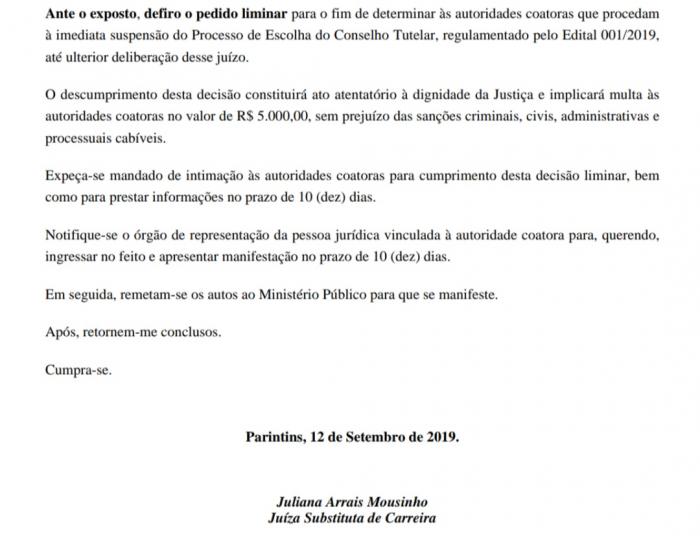 Ante o exposto, defiro o pedido liminar para o fim de determinar às autoridades coatoras que procedam à imediata suspensão do Processo de Escolha do Conselho Tutelar, regulamentado pelo Edital 001/2019, até ulterior deliberação desse juízo.

O descumprimento desta decisão constituirá ato atentatório à dignidade da Justiça e implicará multa às autoridades coatoras no valor de R$ 5.000,00, sem prejuízo das sanções criminais, civis, administrativas e processuais cabíveis.

Expeça-se mandado de intimação às autoridades coatoras para cumprimento desta decisão liminar, bem como para prestar informações no prazo de 10 (dez) dias.

Notifique-se o órgão de representação da pessoa jurídica vinculada à autoridade coatora para, querendo, ingressar no feito e apresentar manifestação no prazo de 10 (dez) dias.

Em seguida, remetam-se os autos ao Ministério Público para que se manifeste.

Após, retornem-me conclusos.

Cumpra-se.

Parintins, 12 de Setembro de 2019.

Juliana Arrais Mousinho
Juíza Substituta de Carreira